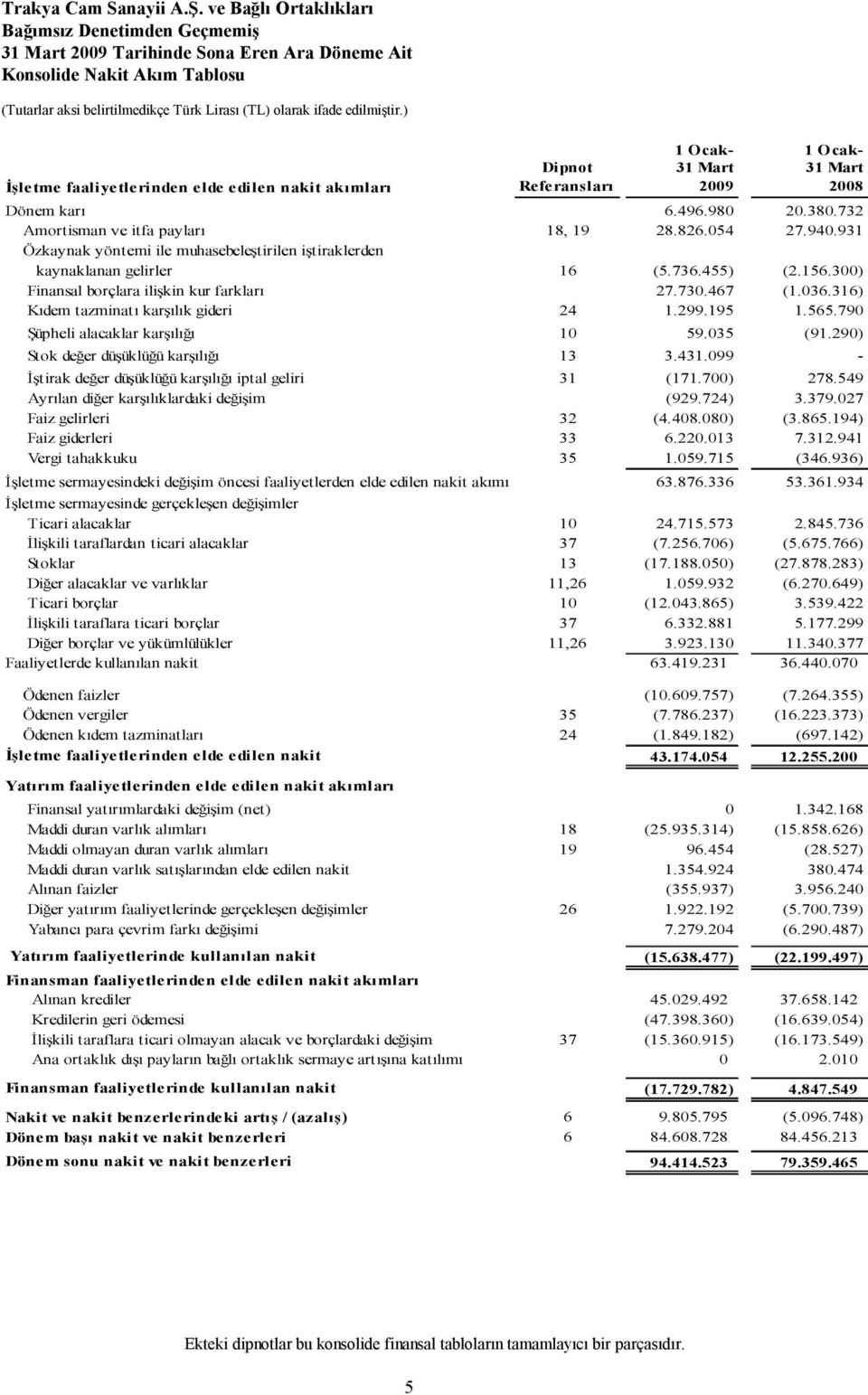 Trakya Cam Sanayii A.Ş. ve Bağlı Ortaklıkları
Bağımsız Denetimden Geçmemiş
31 Mart 2009 Tarihinde Sona Eren Ara Döneme Ait
Konsolide Nakit Akım Tablosu

(Tutarlar aksi belirtilmedikçe Türk Lirası (TL) olarak ifade edilmiştir.)

| İşletme faaliyetlerinden elde edilen nakit akımları | Dipnot Referansları | 1 Ocak- 31 Mart 2009 | 1 Ocak- 31 Mart 2008 |
|---|---|---|---|
| Dönem karı | | 6.496.980 | 20.380.732 |
| Amortisman ve itfa payları | 18, 19 | 28.826.054 | 27.940.931 |
| Özkaynak yöntemi ile muhasebeleştirilen iştiraklerden kaynaklanan gelirler | 16 | (5.736.455) | (2.156.300) |
| Finansal borçlara ilişkin kur farkları | | 27.730.467 | (1.036.316) |
| Kıdem tazminatı karşılık gideri | 24 | 1.299.195 | 1.565.790 |
| Şüpheli alacaklar karşılığı | 10 | 59.035 | (91.290) |
| Stok değer düşüklüğü karşılığı | 13 | 3.431.099 | - |
| İştirak değer düşüklüğü karşılığı iptal geliri | 31 | (171.700) | 278.549 |
| Ayrılan diğer karşılıklardaki değişim | | (929.724) | 3.379.027 |
| Faiz gelirleri | 32 | (4.408.080) | (3.865.194) |
| Faiz giderleri | 33 | 6.220.013 | 7.312.941 |
| Vergi tahakkuku | 35 | 1.059.715 | (346.936) |
| İşletme sermayesindeki değişim öncesi faaliyetlerden elde edilen nakit akımı | | 63.876.336 | 53.361.934 |
| İşletme sermayesinde gerçekleşen değişimler | | | |
| Ticari alacaklar | 10 | 24.715.573 | 2.845.736 |
| İlişkili taraflardan ticari alacaklar | 37 | (7.256.706) | (5.675.766) |
| Stoklar | 13 | (17.188.050) | (27.878.283) |
| Diğer alacaklar ve varlıklar | 11,26 | 1.059.932 | (6.270.649) |
| Ticari borçlar | 10 | (12.043.865) | 3.539.422 |
| İlişkili taraflara ticari borçlar | 37 | 6.332.881 | 5.177.299 |
| Diğer borçlar ve yükümlülükler | 11,26 | 3.923.130 | 11.340.377 |
| Faaliyetlerde kullanılan nakit | | 63.419.231 | 36.440.070 |
| Ödenen faizler | | (10.609.757) | (7.264.355) |
| Ödenen vergiler | 35 | (7.786.237) | (16.223.373) |
| Ödenen kıdem tazminatları | 24 | (1.849.182) | (697.142) |
| İşletme faaliyetlerinden elde edilen nakit | | 43.174.054 | 12.255.200 |
| Yatırım faaliyetlerinden elde edilen nakit akımları | | | |
| Finansal yatırımlardaki değişim (net) | | 0 | 1.342.168 |
| Maddi duran varlık alımları | 18 | (25.935.314) | (15.858.626) |
| Maddi olmayan duran varlık alımları | 19 | 96.454 | (28.527) |
| Maddi duran varlık satışlarından elde edilen nakit | | 1.354.924 | 380.474 |
| Alınan faizler | | (355.937) | 3.956.240 |
| Diğer yatırım faaliyetlerinde gerçekleşen değişimler | 26 | 1.922.192 | (5.700.739) |
| Yabancı para çevrim farkı değişimi | | 7.279.204 | (6.290.487) |
| Yatırım faaliyetlerinde kullanılan nakit | | (15.638.477) | (22.199.497) |
| Finansman faaliyetlerinden elde edilen nakit akımları | | | |
| Alınan krediler | | 45.029.492 | 37.658.142 |
| Kredilerin geri ödemesi | | (47.398.360) | (16.639.054) |
| İlişkili taraflara ticari olmayan alacak ve borçlardaki değişim | 37 | (15.360.915) | (16.173.549) |
| Ana ortaklık dışı payların bağlı ortaklık sermaye artışına katılımı | | 0 | 2.010 |
| Finansman faaliyetlerinde kullanılan nakit | | (17.729.782) | 4.847.549 |
| Nakit ve nakit benzerlerindeki artış / (azalış) | 6 | 9.805.795 | (5.096.748) |
| Dönem başı nakit ve nakit benzerleri | 6 | 84.608.728 | 84.456.213 |
| Dönem sonu nakit ve nakit benzerleri | | 94.414.523 | 79.359.465 |

Ekteki dipnotlar bu konsolide finansal tabloların tamamlayıcı bir parçasıdır.

5